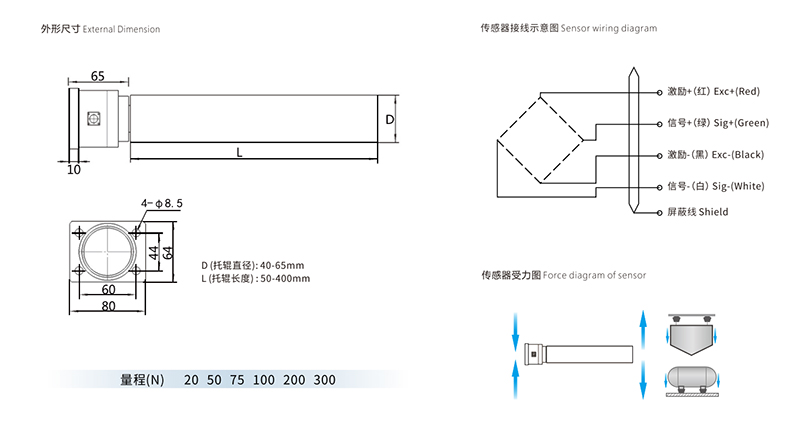 外形尺寸 External Dimension

65

D

L

10

4-φ8.5

44

64

60

80

D (托辊直径): 40-65mm
L (托辊长度): 50-400mm

量程(N) 20 50 75 100 200 300

传感器接线示意图 Sensor wiring diagram

激励+(红) Exc+(Red)

信号+(绿) Sig+(Green)

激励-(黑) Exc-(Black)

信号-(白) Sig-(White)

屏蔽线 Shield

传感器受力图 Force diagram of sensor